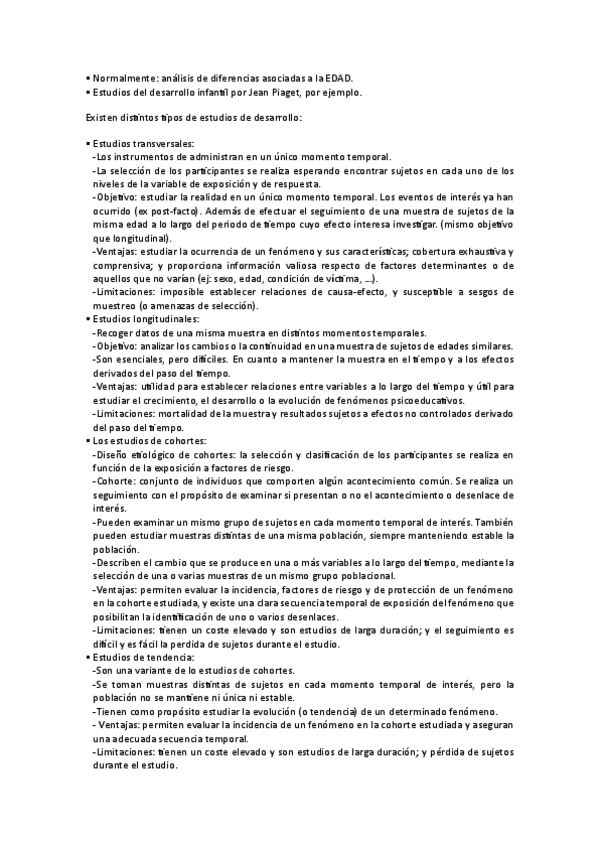 ▪ Normalmente: análisis de diferencias asociadas a la EDAD.
▪ Estudios del desarrollo infantil por Jean Piaget, por ejemplo.

Existen distintos tipos de estudios de desarrollo:

▪ Estudios transversales:
-Los instrumentos de administran en un único momento temporal.
-La selección de los participantes se realiza esperando encontrar sujetos en cada uno de los niveles de la variable de exposición y de respuesta.
-Objetivo: estudiar la realidad en un único momento temporal. Los eventos de interés ya han ocurrido (ex post-facto). Además de efectuar el seguimiento de una muestra de sujetos de la misma edad a lo largo del periodo de tiempo cuyo efecto interesa investigar. (mismo objetivo que longitudinal).
-Ventajas: estudiar la ocurrencia de un fenómeno y sus características; cobertura exhaustiva y comprensiva; y proporciona información valiosa respecto de factores determinantes o de aquellos que no varían (ej: sexo, edad, condición de víctima, ...).
-Limitaciones: imposible establecer relaciones de causa-efecto, y susceptible a sesgos de muestreo (o amenazas de selección).
▪ Estudios longitudinales:
-Recoger datos de una misma muestra en distintos momentos temporales.
-Objetivo: analizar los cambios o la continuidad en una muestra de sujetos de edades similares.
-Son esenciales, pero difíciles. En cuanto a mantener la muestra en el tiempo y a los efectos derivados del paso del tiempo.
-Ventajas: utilidad para establecer relaciones entre variables a lo largo del tiempo y útil para estudiar el crecimiento, el desarrollo o la evolución de fenómenos psicoeducativos.
-Limitaciones: mortalidad de la muestra y resultados sujetos a efectos no controlados derivado del paso del tiempo.
▪ Los estudios de cohortes:
-Diseño etiológico de cohortes: la selección y clasificación de los participantes se realiza en función de la exposición a factores de riesgo.
-Cohorte: conjunto de individuos que comporten algún acontecimiento común. Se realiza un seguimiento con el propósito de examinar si presentan o no el acontecimiento o desenlace de interés.
-Pueden examinar un mismo grupo de sujetos en cada momento temporal de interés. También pueden estudiar muestras distintas de una misma población, siempre manteniendo estable la población.
-Describen el cambio que se produce en una o más variables a lo largo del tiempo, mediante la selección de una o varias muestras de un mismo grupo poblacional.
-Ventajas: permiten evaluar la incidencia, factores de riesgo y de protección de un fenómeno en la cohorte estudiada, y existe una clara secuencia temporal de exposición del fenómeno que posibilitan la identificación de uno o varios desenlaces.
-Limitaciones: tienen un coste elevado y son estudios de larga duración; y el seguimiento es difícil y es fácil la perdida de sujetos durante el estudio.
▪ Estudios de tendencia:
-Son una variante de lo estudios de cohortes.
-Se toman muestras distintas de sujetos en cada momento temporal de interés, pero la población no se mantiene ni única ni estable.
-Tienen como propósito estudiar la evolución (o tendencia) de un determinado fenómeno.
- Ventajas: permiten evaluar la incidencia de un fenómeno en la cohorte estudiada y aseguran una adecuada secuencia temporal.
-Limitaciones: tienen un coste elevado y son estudios de larga duración; y pérdida de sujetos durante el estudio.